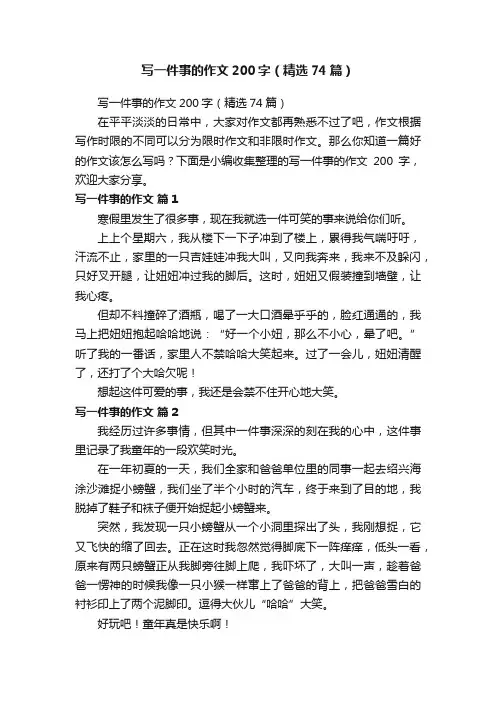 写一件事的作文200字（精选74篇）

写一件事的作文200字（精选74篇）

在平平淡淡的日常中，大家对作文都再熟悉不过了吧，作文根据写作时限的不同可以分为限时作文和非限时作文。那么你知道一篇好的作文该怎么写吗？下面是小编收集整理的写一件事的作文 200 字，欢迎大家分享。

写一件事的作文 篇1

寒假里发生了很多事，现在我就选一件可笑的事来说给你们听。

上上个星期六，我从楼下一下子冲到了楼上，累得我气喘吁吁，汗流不止，家里的一只吉娃娃冲我大叫，又向我奔来，我来不及躲闪，只好叉开腿，让妞妞冲过我的脚后。这时，妞妞又假装撞到墙壁，让我心疼。

但却不料撞碎了酒瓶，喝了一大口酒晕乎乎的，脸红通通的，我马上把妞妞抱起哈哈地说：“好一个小妞，那么不小心，晕了吧。”听了我的一番话，家里人不禁哈哈大笑起来。过了一会儿，妞妞清醒了，还打了个大哈欠呢！

想起这件可爱的事，我还是会禁不住开心地大笑。

写一件事的作文 篇2

我经历过许多事情，但其中一件事深深的刻在我的心中，这件事里记录了我童年的一段欢笑时光。

在一年初夏的一天，我们全家和爸爸单位里的同事一起去绍兴海涂沙滩捉小螃蟹，我们坐了半个小时的汽车，终于来到了目的地，我脱掉了鞋子和袜子便开始捉起小螃蟹来。

突然，我发现一只小螃蟹从一个小洞里探出了头，我刚想捉，它又飞快的缩了回去。正在这时我忽然觉得脚底下一阵痒痒，低头一看，原来有两只螃蟹正从我脚旁往脚上爬，我吓坏了，大叫一声，趁着爸爸一愣神的时候我像一只小猴一样窜上了爸爸的背上，把爸爸雪白的衬衫印上了两个泥脚印。逗得大伙儿“哈哈”大笑。

好玩吧！童年真是快乐啊！